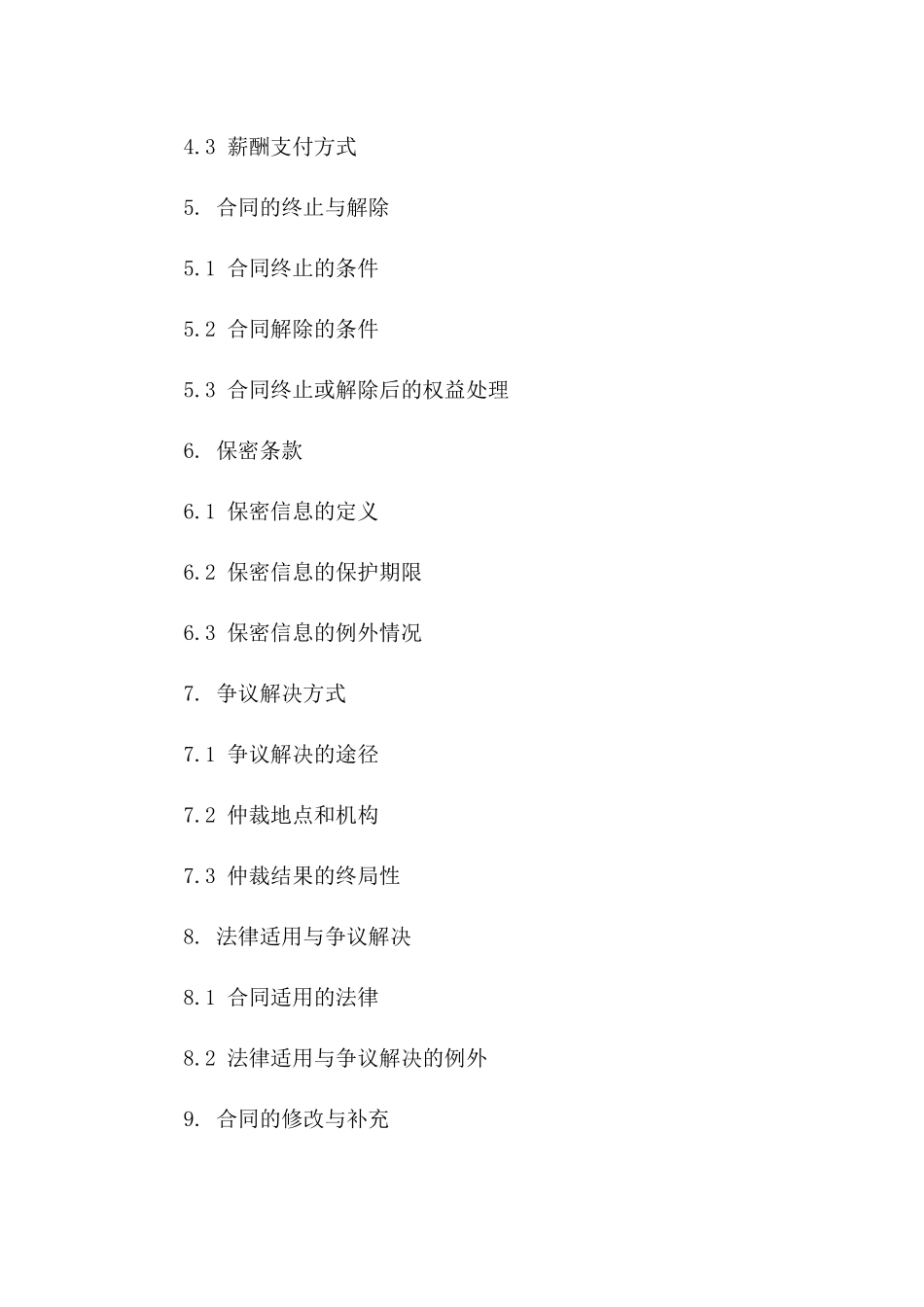 4.3 薪酬支付方式

5. 合同的终止与解除

5.1 合同终止的条件

5.2 合同解除的条件

5.3 合同终止或解除后的权益处理

6. 保密条款

6.1 保密信息的定义

6.2 保密信息的保护期限

6.3 保密信息的例外情况

7. 争议解决方式

7.1 争议解决的途径

7.2 仲裁地点和机构

7.3 仲裁结果的终局性

8. 法律适用与争议解决

8.1 合同适用的法律

8.2 法律适用与争议解决的例外

9. 合同的修改与补充